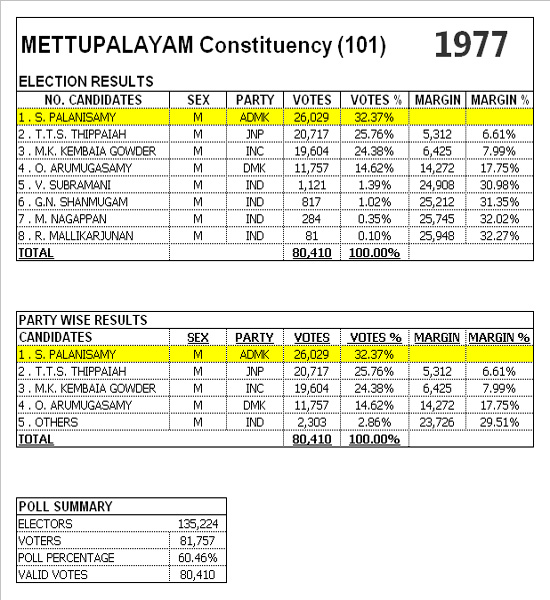 METTUPALAYAM Constituency (101) 1977

ELECTION RESULTS

| NO. CANDIDATES | SEX | PARTY | VOTES | VOTES % | MARGIN | MARGIN % |
|---|---|---|---|---|---|---|
| 1 . S. PALANISAMY | M | ADMK | 26,029 | 32.37% | | |
| 2 . T.T.S. THIPPAIAH | M | JNP | 20,717 | 25.76% | 5,312 | 6.61% |
| 3 . M.K. KEMBAIA GOWDER | M | INC | 19,604 | 24.38% | 6,425 | 7.99% |
| 4 . O. ARUMUGASAMY | M | DMK | 11,757 | 14.62% | 14,272 | 17.75% |
| 5 . V. SUBRAMANI | M | IND | 1,121 | 1.39% | 24,908 | 30.98% |
| 6 . G.N. SHANMUGAM | M | IND | 817 | 1.02% | 25,212 | 31.35% |
| 7 . M. NAGAPPAN | M | IND | 284 | 0.35% | 25,745 | 32.02% |
| 8 . R. MALLIKARJUNAN | M | IND | 81 | 0.10% | 25,948 | 32.27% |
| TOTAL | | | 80,410 | 100.00% | | |

PARTY WISE RESULTS

| CANDIDATES | SEX | PARTY | VOTES | VOTES % | MARGIN | MARGIN % |
|---|---|---|---|---|---|---|
| 1 . S. PALANISAMY | M | ADMK | 26,029 | 32.37% | | |
| 2 . T.T.S. THIPPAIAH | M | JNP | 20,717 | 25.76% | 5,312 | 6.61% |
| 3 . M.K. KEMBAIA GOWDER | M | INC | 19,604 | 24.38% | 6,425 | 7.99% |
| 4 . O. ARUMUGASAMY | M | DMK | 11,757 | 14.62% | 14,272 | 17.75% |
| 5 . OTHERS | M | IND | 2,303 | 2.86% | 23,726 | 29.51% |
| TOTAL | | | 80,410 | 100.00% | | |

| POLL SUMMARY | |
|---|---|
| ELECTORS | 135,224 |
| VOTERS | 81,757 |
| POLL PERCENTAGE | 60.46% |
| VALID VOTES | 80,410 |